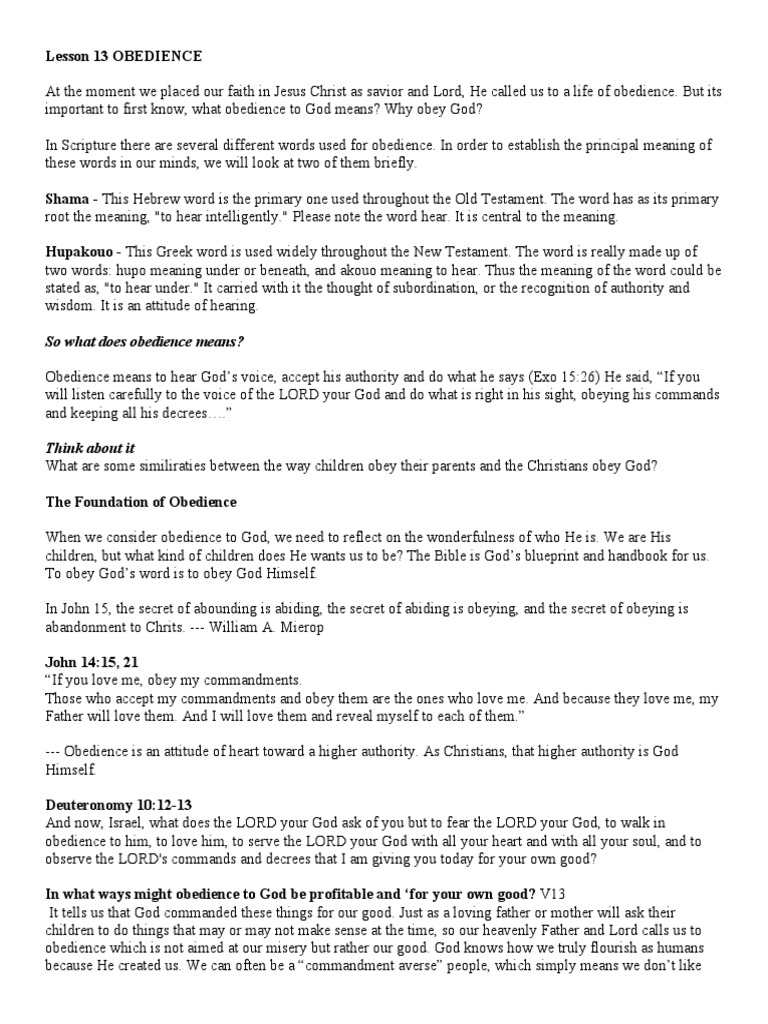 Lesson 13 OBEDIENCE

At the moment we placed our faith in Jesus Christ as savior and Lord, He called us to a life of obedience. But its important to first know, what obedience to God means? Why obey God?

In Scripture there are several different words used for obedience. In order to establish the principal meaning of these words in our minds, we will look at two of them briefly.

Shama - This Hebrew word is the primary one used throughout the Old Testament. The word has as its primary root the meaning, "to hear intelligently." Please note the word hear. It is central to the meaning.

Hupakouo - This Greek word is used widely throughout the New Testament. The word is really made up of two words: hupo meaning under or beneath, and akouo meaning to hear. Thus the meaning of the word could be stated as, "to hear under." It carried with it the thought of subordination, or the recognition of authority and wisdom. It is an attitude of hearing.

So what does obedience means?

Obedience means to hear God's voice, accept his authority and do what he says (Exo 15:26) He said, "If you will listen carefully to the voice of the LORD your God and do what is right in his sight, obeying his commands and keeping all his decrees…."

Think about it
What are some similiraties between the way children obey their parents and the Christians obey God?

The Foundation of Obedience

When we consider obedience to God, we need to reflect on the wonderfulness of who He is. We are His children, but what kind of children does He wants us to be? The Bible is God's blueprint and handbook for us. To obey God's word is to obey God Himself.

In John 15, the secret of abounding is abiding, the secret of abiding is obeying, and the secret of obeying is abandonment to Chrits. --- William A. Mierop

John 14:15, 21
"If you love me, obey my commandments.
Those who accept my commandments and obey them are the ones who love me. And because they love me, my Father will love them. And I will love them and reveal myself to each of them."

--- Obedience is an attitude of heart toward a higher authority. As Christians, that higher authority is God Himself.

Deuteronomy 10:12-13
And now, Israel, what does the LORD your God ask of you but to fear the LORD your God, to walk in obedience to him, to love him, to serve the LORD your God with all your heart and with all your soul, and to observe the LORD's commands and decrees that I am giving you today for your own good?

In what ways might obedience to God be profitable and 'for your own good? V13
It tells us that God commanded these things for our good. Just as a loving father or mother will ask their children to do things that may or may not make sense at the time, so our heavenly Father and Lord calls us to obedience which is not aimed at our misery but rather our good. God knows how we truly flourish as humans because He created us. We can often be a "commandment averse" people, which simply means we don't like